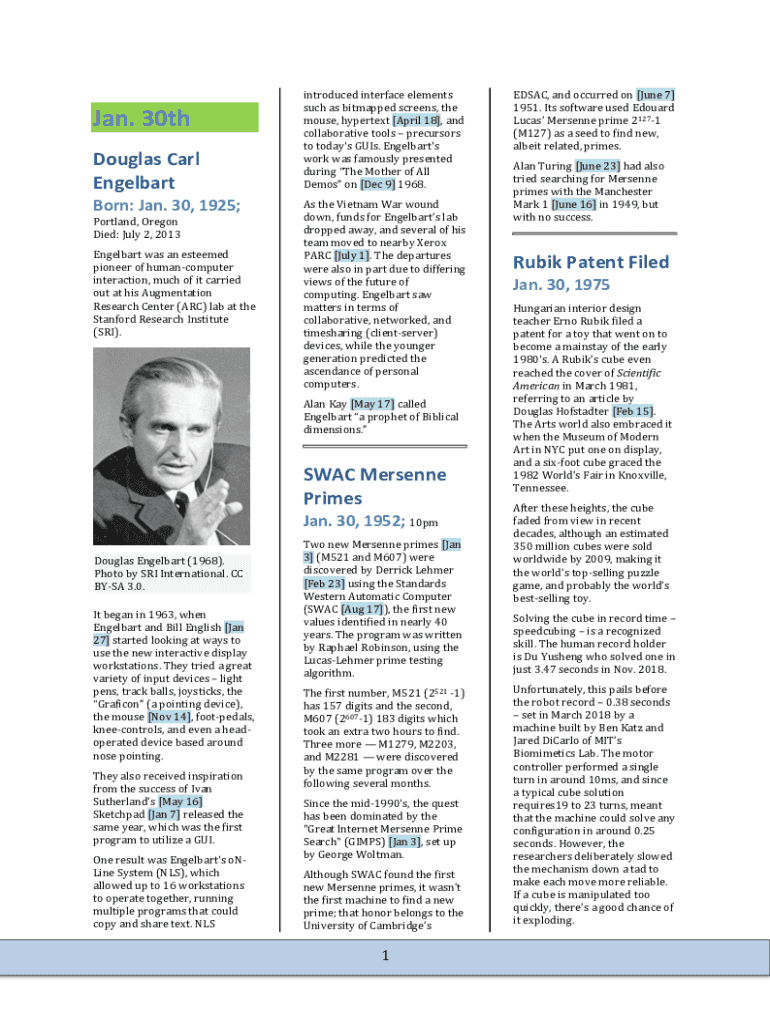 Jan. 30th

Douglas Carl Engelbart

Born: Jan. 30, 1925;

Portland, Oregon
Died: July 2, 2013

Engelbart was an esteemed pioneer of human-computer interaction, much of it carried out at his Augmentation Research Center (ARC) lab at the Stanford Research Institute (SRI).

Douglas Engelbart (1968). Photo by SRI International. CC BY-SA 3.0.

It began in 1963, when Engelbart and Bill English [Jan 27] started looking at ways to use the new interactive display workstations. They tried a great variety of input devices – light pens, track balls, joysticks, the "Graficon" (a pointing device), the mouse [Nov 14], foot-pedals, knee-controls, and even a head-operated device based around nose pointing.

They also received inspiration from the success of Ivan Sutherland's [May 16] Sketchpad [Jan 7] released the same year, which was the first program to utilize a GUI.

One result was Engelbart's oN-Line System (NLS), which allowed up to 16 workstations to operate together, running multiple programs that could copy and share text. NLS introduced interface elements such as bitmapped screens, the mouse, hypertext [April 18], and collaborative tools – precursors to today's GUIs. Engelbart's work was famously presented during "The Mother of All Demos" on [Dec 9] 1968.

As the Vietnam War wound down, funds for Engelbart's lab dropped away, and several of his team moved to nearby Xerox PARC [July 1]. The departures were also in part due to differing views of the future of computing. Engelbart saw matters in terms of collaborative, networked, and timesharing (client-server) devices, while the younger generation predicted the ascendance of personal computers.

Alan Kay [May 17] called Engelbart "a prophet of Biblical dimensions."

SWAC Mersenne Primes

Jan. 30, 1952; 10pm

Two new Mersenne primes [Jan 3] (M521 and M607) were discovered by Derrick Lehmer [Feb 23] using the Standards Western Automatic Computer (SWAC [Aug 17]), the first new values identified in nearly 40 years. The program was written by Raphael Robinson, using the Lucas-Lehmer prime testing algorithm.

The first number, M521 ($2^{521}$ -1) has 157 digits and the second, M607 ($2^{607}$-1) 183 digits which took an extra two hours to find. Three more — M1279, M2203, and M2281 — were discovered by the same program over the following several months.

Since the mid-1990's, the quest has been dominated by the "Great Internet Mersenne Prime Search" (GIMPS) [Jan 3], set up by George Woltman.

Although SWAC found the first new Mersenne primes, it wasn't the first machine to find a new prime; that honor belongs to the University of Cambridge's EDSAC, and occurred on [June 7] 1951. Its software used Edouard Lucas' Mersenne prime $2^{127}$-1 (M127) as a seed to find new, albeit related, primes.

Alan Turing [June 23] had also tried searching for Mersenne primes with the Manchester Mark 1 [June 16] in 1949, but with no success.

Rubik Patent Filed

Jan. 30, 1975

Hungarian interior design teacher Erno Rubik filed a patent for a toy that went on to become a mainstay of the early 1980's. A Rubik's cube even reached the cover of Scientific American in March 1981, referring to an article by Douglas Hofstadter [Feb 15]. The Arts world also embraced it when the Museum of Modern Art in NYC put one on display, and a six-foot cube graced the 1982 World's Fair in Knoxville, Tennessee.

After these heights, the cube faded from view in recent decades, although an estimated 350 million cubes were sold worldwide by 2009, making it the world's top-selling puzzle game, and probably the world's best-selling toy.

Solving the cube in record time – speedcubing – is a recognized skill. The human record holder is Du Yusheng who solved one in just 3.47 seconds in Nov. 2018.

Unfortunately, this pails before the robot record – 0.38 seconds – set in March 2018 by a machine built by Ben Katz and Jared DiCarlo of MIT's Biomimetics Lab. The motor controller performed a single turn in around 10ms, and since a typical cube solution requires19 to 23 turns, meant that the machine could solve any configuration in around 0.25 seconds. However, the researchers deliberately slowed the mechanism down a tad to make each move more reliable. If a cube is manipulated too quickly, there's a good chance of it exploding.

1